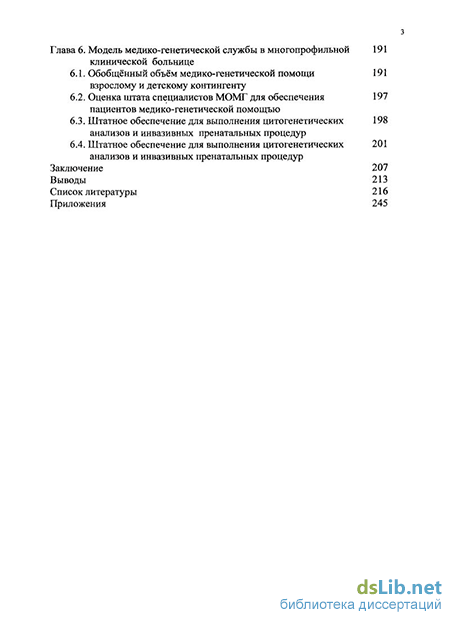 3

Глава 6. Модель медико-генетической службы в многопрофильной клинической больнице 191

6.1. Обобщённый объём медико-генетической помощи взрослому и детскому контингенту 191

6.2. Оценка штата специалистов МОМГ для обеспечения пациентов медико-генетической помощью 197

6.3. Штатное обеспечение для выполнения цитогенетических анализов и инвазивных пренатальных процедур 198

6.4. Штатное обеспечение для выполнения цитогенетических анализов и инвазивных пренатальных процедур 201

Заключение 207

Выводы 213

Список литературы 216

Приложения 245

dsLib.net
библиотека диссертаций